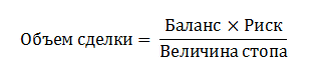 $\text{Объем сделки} = \frac{\text{Баланс} \times \text{Риск}}{\text{Величина стопа}}$